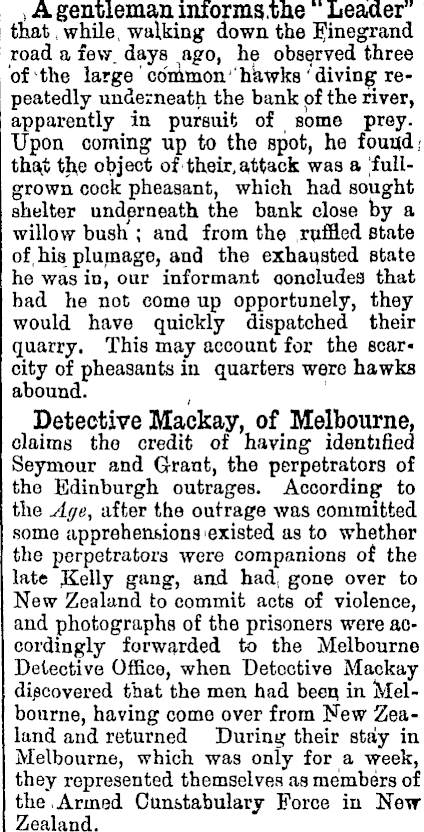 A gentleman informs the "Leader" that while walking down the Finegrand road a few days ago, he observed three of the large common hawks diving repeatedly underneath the bank of the river, apparently in pursuit of some prey. Upon coming up to the spot, he found that the object of their attack was a full-grown cock pheasant, which had sought shelter underneath the bank close by a willow bush; and from the ruffled state of his plumage, and the exhausted state he was in, our informant concludes that had he not come up opportunely, they would have quickly dispatched their quarry. This may account for the scarcity of pheasants in quarters were hawks abound.

Detective Mackay, of Melbourne, claims the credit of having identified Seymour and Grant, the perpetrators of the Edinburgh outrages. According to the Age, after the outrage was committed some apprehensions existed as to whether the perpetrators were companions of the late Kelly gang, and had gone over to New Zealand to commit acts of violence, and photographs of the prisoners were accordingly forwarded to the Melbourne Detective Office, when Detective Mackay discovered that the men had been in Melbourne, having come over from New Zealand and returned During their stay in Melbourne, which was only for a week, they represented themselves as members of the Armed Constabulary Force in New Zealand.